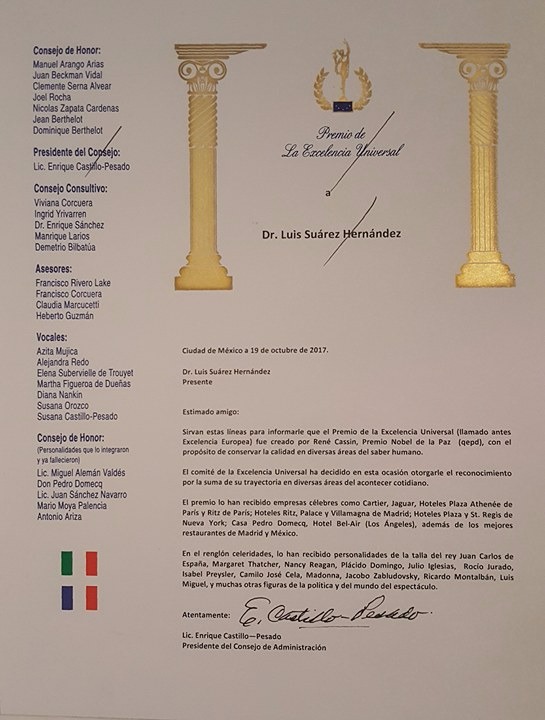 Consejo de Honor:
Manuel Arango Arias
Juan Beckman Vidal
Clemente Serna Alvear
Joel Rocha
Nicolas Zapata Cardenas
Jean Berthelot
Dominique Berthelot

Presidente del Consejo:
Lic. Enrique Castillo-Pesado

Consejo Consultivo:
Viviana Corcuera
Ingrid Yrivarren
Dr. Enrique Sánchez
Manrique Larios
Demetrio Bilbatúa

Asesores:
Francisco Rivero Lake
Francisco Corcuera
Claudia Marcucetti
Heberto Guzmán

Vocales:
Azita Mujica
Alejandra Redo
Elena Subervielle de Trouyet
Martha Figueroa de Dueñas
Diana Nankin
Susana Orozco
Susana Castillo-Pesado

Consejo de Honor:
(Personalidades que lo integraron y ya fallecieron)
Lic. Miguel Alemán Valdés
Don Pedro Domecq
Lic. Juan Sánchez Navarro
Mario Moya Palencia
Antonio Ariza

Premio de
La Excelencia Universal

a

Dr. Luis Suárez Hernández

Ciudad de México a 19 de octubre de 2017.

Dr. Luis Suárez Hernández
Presente

Estimado amigo:

Sirvan estas líneas para informarle que el Premio de la Excelencia Universal (llamado antes Excelencia Europea) fue creado por René Cassin, Premio Nobel de la Paz (qepd), con el propósito de conservar la calidad en diversas áreas del saber humano.

El comité de la Excelencia Universal ha decidido en esta ocasión otorgarle el reconocimiento por la suma de su trayectoria en diversas áreas del acontecer cotidiano.

El premio lo han recibido empresas célebres como Cartier, Jaguar, Hoteles Plaza Athenée de París y Ritz de París; Hoteles Ritz, Palace y Villamagna de Madrid; Hoteles Plaza y St. Regis de Nueva York; Casa Pedro Domecq, Hotel Bel-Air (Los Ángeles), además de los mejores restaurantes de Madrid y México.

En el renglón celeridades, lo han recibido personalidades de la talla del rey Juan Carlos de España, Margaret Thatcher, Nancy Reagan, Plácido Domingo, Julio Iglesias, Rocío Jurado, Isabel Preysler, Camilo José Cela, Madonna, Jacobo Zabludovsky, Ricardo Montalbán, Luis Miguel, y muchas otras figuras de la política y del mundo del espectáculo.

Atentamente: E. Castillo-Pesado

Lic. Enrique Castillo—Pesado
Presidente del Consejo de Administración